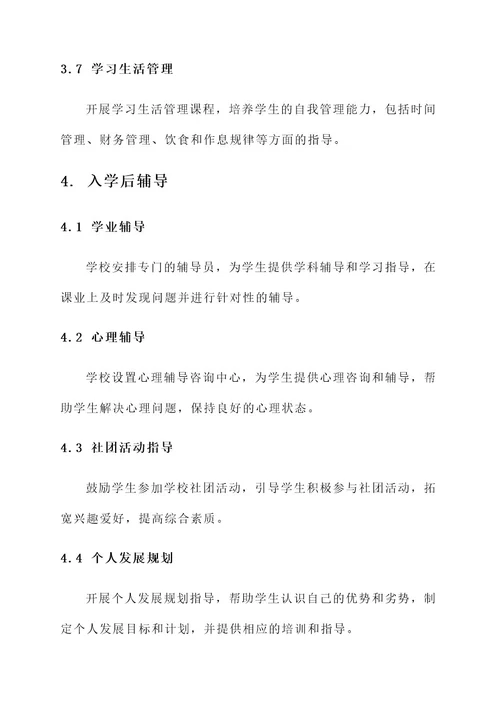 3.7 学习生活管理

开展学习生活管理课程，培养学生的自我管理能力，包括时间管理、财务管理、饮食和作息规律等方面的指导。

4. 入学后辅导

4.1 学业辅导

学校安排专门的辅导员，为学生提供学科辅导和学习指导，在课业上及时发现问题并进行针对性的辅导。

4.2 心理辅导

学校设置心理辅导咨询中心，为学生提供心理咨询和辅导，帮助学生解决心理问题，保持良好的心理状态。

4.3 社团活动指导

鼓励学生参加学校社团活动，引导学生积极参与社团活动，拓宽兴趣爱好，提高综合素质。

4.4 个人发展规划

开展个人发展规划指导，帮助学生认识自己的优势和劣势，制定个人发展目标和计划，并提供相应的培训和指导。